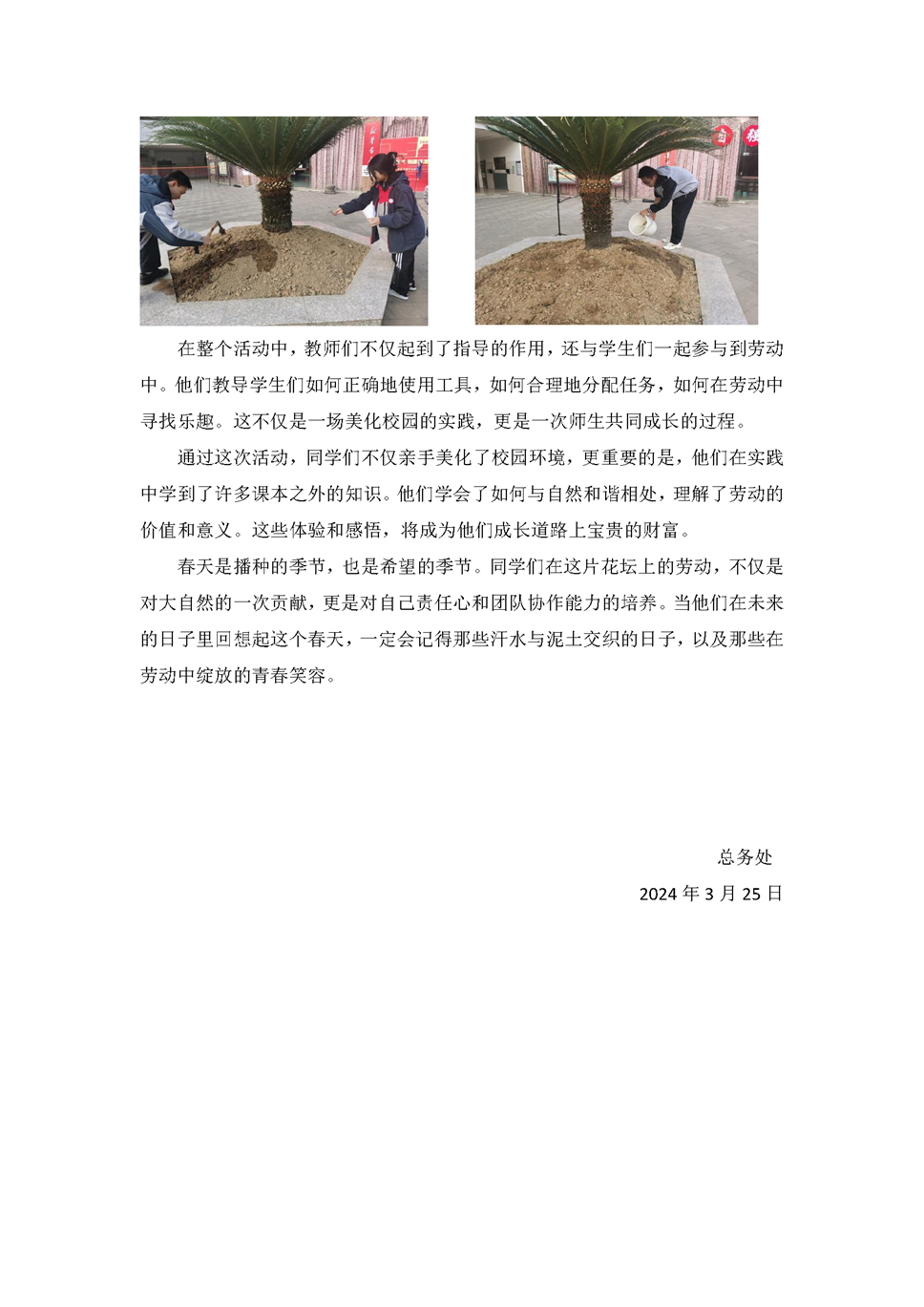 在整个活动中，教师们不仅起到了指导的作用，还与学生们一起参与到劳动中。他们教导学生们如何正确地使用工具，如何合理地分配任务，如何在劳动中寻找乐趣。这不仅是一场美化校园的实践，更是一次师生共同成长的过程。

通过这次活动，同学们不仅亲手美化了校园环境，更重要的是，他们在实践中学到了许多课本之外的知识。他们学会了如何与自然和谐相处，理解了劳动的价值和意义。这些体验和感悟，将成为他们成长道路上宝贵的财富。

春天是播种的季节，也是希望的季节。同学们在这片花坛上的劳动，不仅是对大自然的一次贡献，更是对自己责任心和团队协作能力的培养。当他们在未来的日子里回想起这个春天，一定会记得那些汗水与泥土交织的日子，以及那些在劳动中绽放的青春笑容。

总务处
2024 年 3 月 25 日